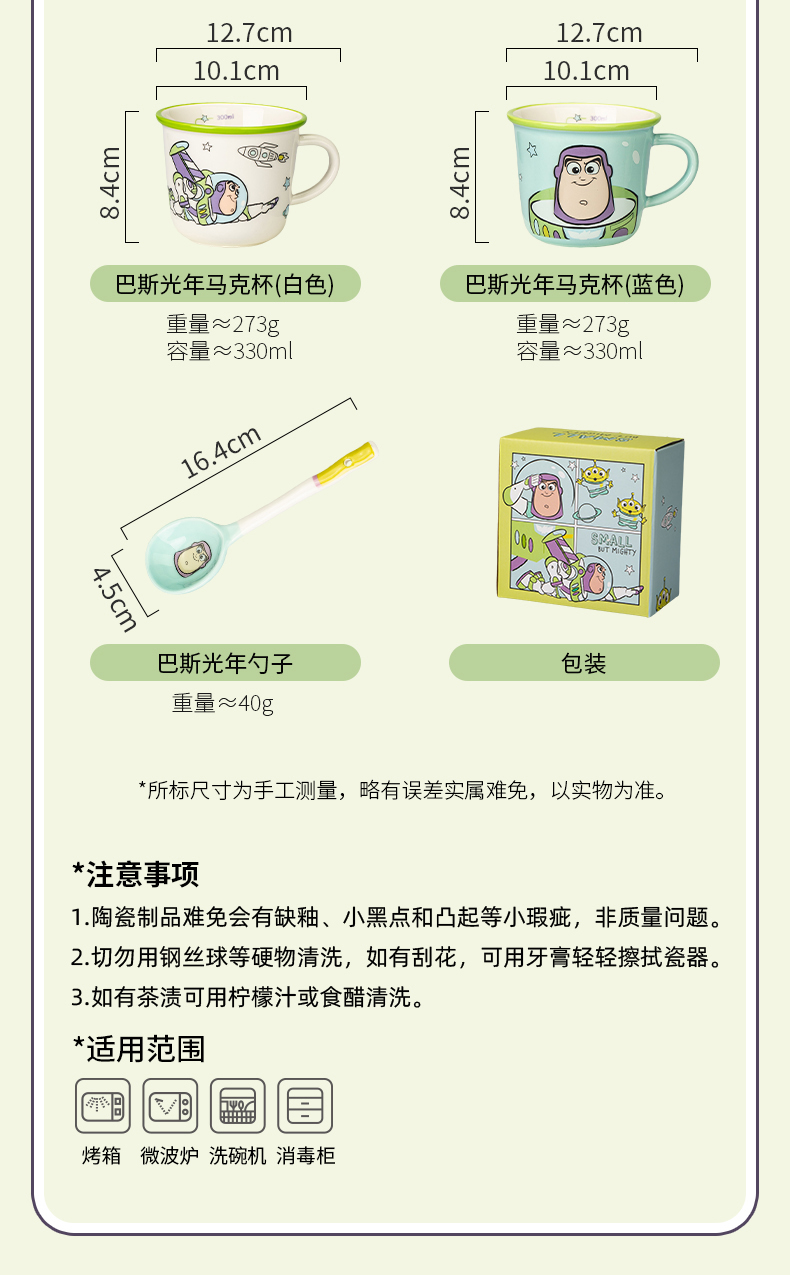 12.7cm
10.1cm
8.4cm

巴斯光年马克杯(白色)
重量≈273g
容量≈330ml

12.7cm
10.1cm
8.4cm

巴斯光年马克杯(蓝色)
重量≈273g
容量≈330ml

16.4cm
4.5cm

巴斯光年勺子
重量≈40g

SMALL
BUT MIGHTY

包装

*所标尺寸为手工测量，略有误差实属难免，以实物为准。

*注意事项
1.陶瓷制品难免会有缺釉、小黑点和凸起等小瑕疵，非质量问题。
2.切勿用钢丝球等硬物清洗，如有刮花，可用牙膏轻轻擦拭瓷器。
3.如有茶渍可用柠檬汁或食醋清洗。

*适用范围
烤箱 微波炉 洗碗机 消毒柜